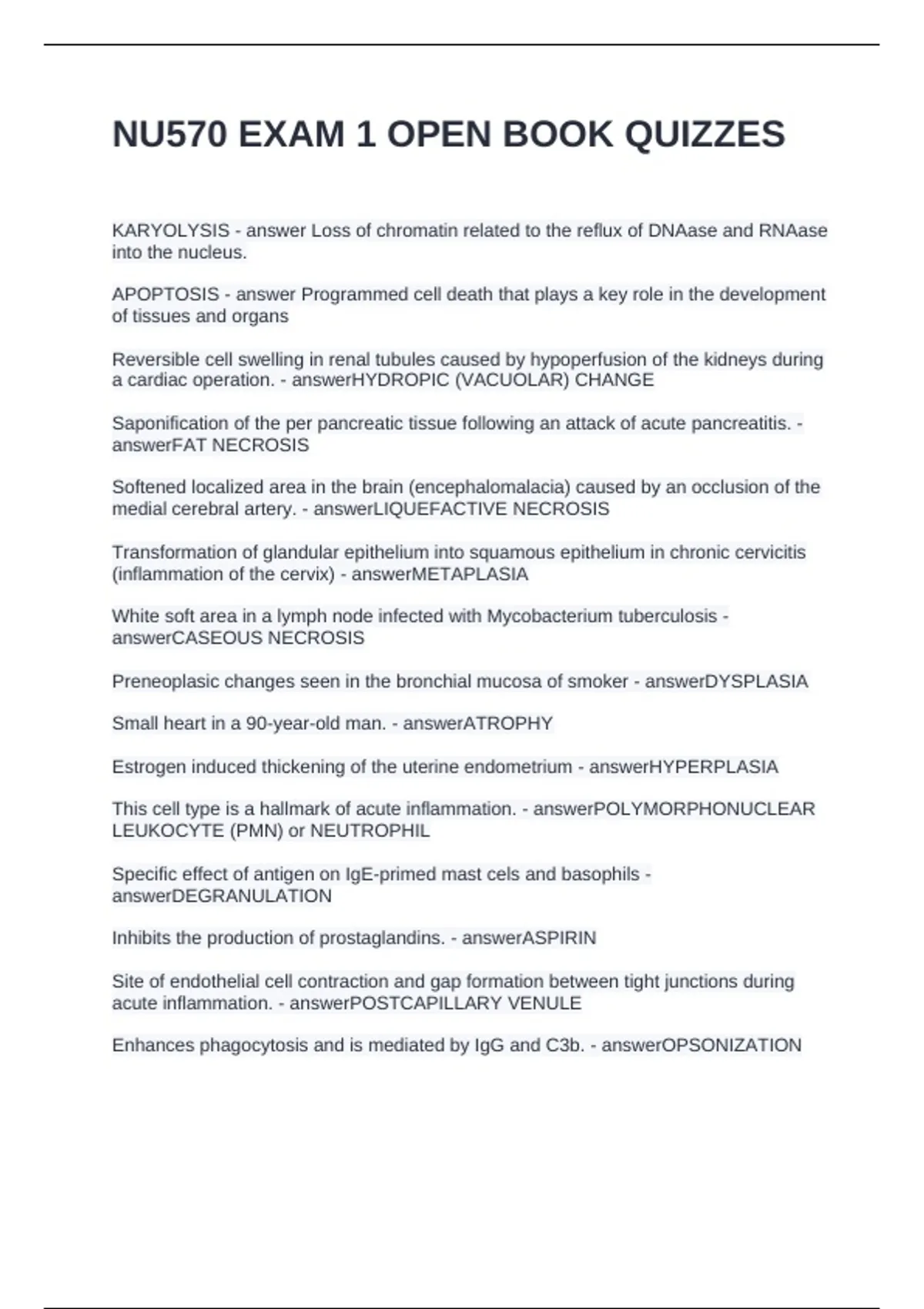 NU570 EXAM 1 OPEN BOOK QUIZZES

KARYOLYSIS - answer Loss of chromatin related to the reflux of DNAase and RNAase into the nucleus.

APOPTOSIS - answer Programmed cell death that plays a key role in the development of tissues and organs

Reversible cell swelling in renal tubules caused by hypoperfusion of the kidneys during a cardiac operation. - answerHYDROPIC (VACUOLAR) CHANGE

Saponification of the per pancreatic tissue following an attack of acute pancreatitis. - answerFAT NECROSIS

Softened localized area in the brain (encephalomalacia) caused by an occlusion of the medial cerebral artery. - answerLIQUEFACTIVE NECROSIS

Transformation of glandular epithelium into squamous epithelium in chronic cervicitis (inflammation of the cervix) - answerMETAPLASIA

White soft area in a lymph node infected with Mycobacterium tuberculosis - answerCASEOUS NECROSIS

Preneoplasic changes seen in the bronchial mucosa of smoker - answerDYSPLASIA

Small heart in a 90-year-old man. - answerATROPHY

Estrogen induced thickening of the uterine endometrium - answerHYPERPLASIA

This cell type is a hallmark of acute inflammation. - answerPOLYMORPHONUCLEAR LEUKOCYTE (PMN) or NEUTROPHIL

Specific effect of antigen on IgE-primed mast cels and basophils - answerDEGRANULATION

Inhibits the production of prostaglandins. - answerASPIRIN

Site of endothelial cell contraction and gap formation between tight junctions during acute inflammation. - answerPOSTCAPILLARY VENULE

Enhances phagocytosis and is mediated by IgG and C3b. - answerOPSONIZATION